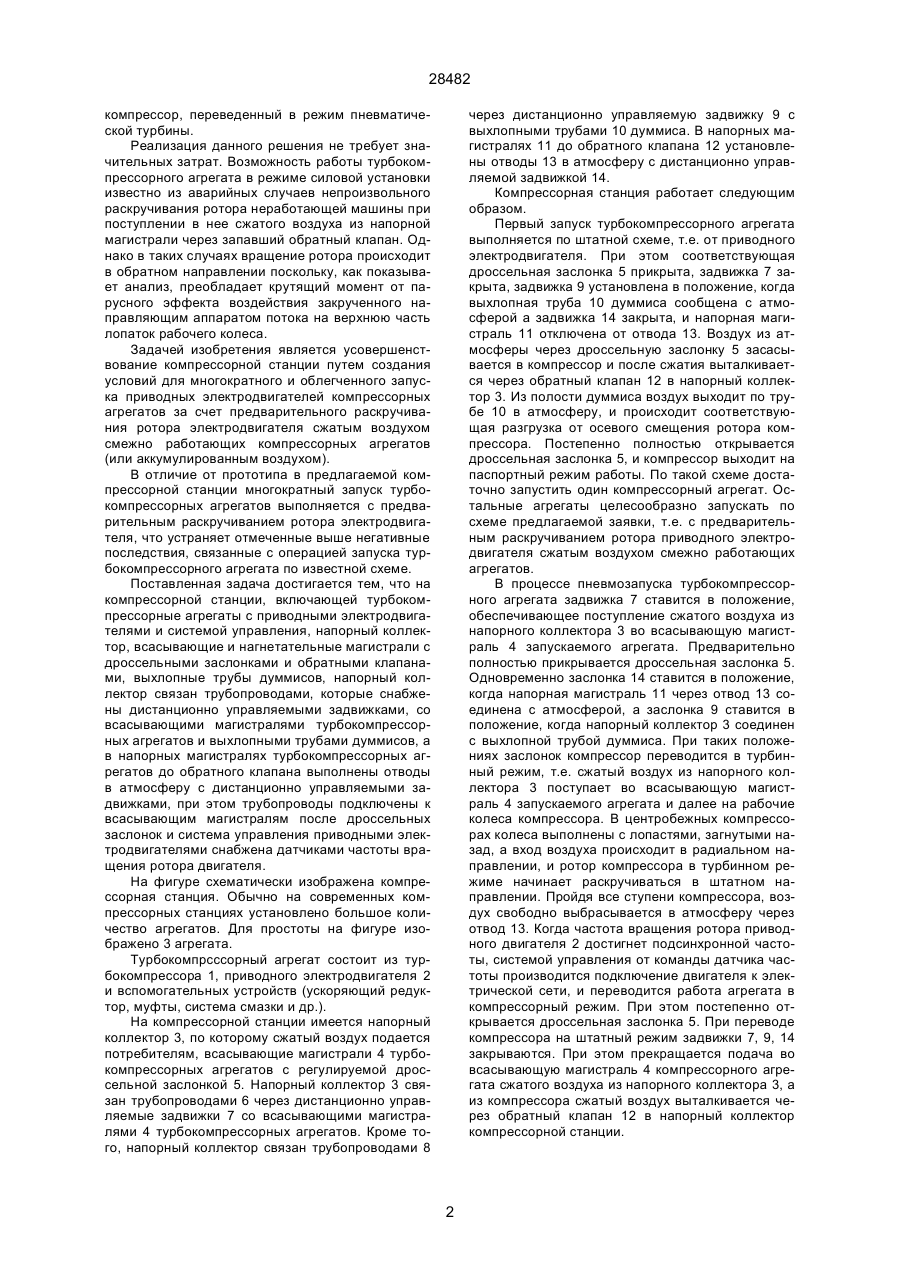 28482

компрессор, переведенный в режим пневматической турбины.

Реализация данного решения не требует значительных затрат. Возможность работы турбокомпрессорного агрегата в режиме силовой установки известно из аварийных случаев непроизвольного раскручивания ротора неработающей машины при поступлении в нее сжатого воздуха из напорной магистрали через запавший обратный клапан. Однако в таких случаях вращение ротора происходит в обратном направлении поскольку, как показывает анализ, преобладает крутящий момент от парусного эффекта воздействия закрученного направляющим аппаратом потока на верхнюю часть лопаток рабочего колеса.

Задачей изобретения является усовершенствование компрессорной станции путем создания условий для многократного и облегченного запуска приводных электродвигателей компрессорных агрегатов за счет предварительного раскручивания ротора электродвигателя сжатым воздухом смежно работающих компрессорных агрегатов (или аккумулированным воздухом).

В отличие от прототипа в предлагаемой компрессорной станции многократный запуск турбокомпрессорных агрегатов выполняется с предварительным раскручиванием ротора электродвигателя, что устраняет отмеченные выше негативные последствия, связанные с операцией запуска турбокомпрессорного агрегата по известной схеме.

Поставленная задача достигается тем, что на компрессорной станции, включающей турбокомпрессорные агрегаты с приводными электродвигателями и системой управления, напорный коллектор, всасывающие и нагнетательные магистрали с дроссельными заслонками и обратными клапанами, выхлопные трубы думмисов, напорный коллектор связан трубопроводами, которые снабжены дистанционно управляемыми задвижками, со всасывающими магистралями турбокомпрессорных агрегатов и выхлопными трубами думмисов, а в напорных магистралях турбокомпрессорных агрегатов до обратного клапана выполнены отводы в атмосферу с дистанционно управляемыми задвижками, при этом трубопроводы подключены к всасывающим магистралям после дроссельных заслонок и система управления приводными электродвигателями снабжена датчиками частоты вращения ротора двигателя.

На фигуре схематически изображена компрессорная станция. Обычно на современных компрессорных станциях установлено большое количество агрегатов. Для простоты на фигуре изображено 3 агрегата.

Турбокомпрсссорный агрегат состоит из турбокомпрессора 1, приводного электродвигателя 2 и вспомогательных устройств (ускоряющий редуктор, муфты, система смазки и др.).

На компрессорной станции имеется напорный коллектор 3, по которому сжатый воздух подается потребителям, всасывающие магистрали 4 турбокомпрессорных агрегатов с регулируемой дроссельной заслонкой 5. Напорный коллектор 3 связан трубопроводами 6 через дистанционно управляемые задвижки 7 со всасывающими магистралями 4 турбокомпрессорных агрегатов. Кроме того, напорный коллектор связан трубопроводами 8 через дистанционно управляемую задвижку 9 с выхлопными трубами 10 думмиса. В напорных магистралях 11 до обратного клапана 12 установлены отводы 13 в атмосферу с дистанционно управляемой задвижкой 14.

Компрессорная станция работает следующим образом.

Первый запуск турбокомпрессорного агрегата выполняется по штатной схеме, т.е. от приводного электродвигателя. При этом соответствующая дроссельная заслонка 5 прикрыта, задвижка 7 закрыта, задвижка 9 установлена в положение, когда выхлопная труба 10 думмиса сообщена с атмосферой а задвижка 14 закрыта, и напорная магистраль 11 отключена от отвода 13. Воздух из атмосферы через дроссельную заслонку 5 засасывается в компрессор и после сжатия выталкивается через обратный клапан 12 в напорный коллектор 3. Из полости думмиса воздух выходит по трубе 10 в атмосферу, и происходит соответствующая разгрузка от осевого смещения ротора компрессора. Постепенно полностью открывается дроссельная заслонка 5, и компрессор выходит на паспортный режим работы. По такой схеме достаточно запустить один компрессорный агрегат. Остальные агрегаты целесообразно запускать по схеме предлагаемой заявки, т.е. с предварительным раскручиванием ротора приводного электродвигателя сжатым воздухом смежно работающих агрегатов.

В процессе пневмозапуска турбокомпрессорного агрегата задвижка 7 ставится в положение, обеспечивающее поступление сжатого воздуха из напорного коллектора 3 во всасывающую магистраль 4 запускаемого агрегата. Предварительно полностью прикрывается дроссельная заслонка 5. Одновременно заслонка 14 ставится в положение, когда напорная магистраль 11 через отвод 13 соединена с атмосферой, а заслонка 9 ставится в положение, когда напорный коллектор 3 соединен с выхлопной трубой думмиса. При таких положениях заслонок компрессор переводится в турбинный режим, т.е. сжатый воздух из напорного коллектора 3 поступает во всасывающую магистраль 4 запускаемого агрегата и далее на рабочие колеса компрессора. В центробежных компрессорах колеса выполнены с лопастями, загнутыми назад, а вход воздуха происходит в радиальном направлении, и ротор компрессора в турбинном режиме начинает раскручиваться в штатном направлении. Пройдя все ступени компрессора, воздух свободно выбрасывается в атмосферу через отвод 13. Когда частота вращения ротора приводного двигателя 2 достигнет подсинхронной частоты, системой управления от команды датчика частоты производится подключение двигателя к электрической сети, и переводится работа агрегата в компрессорный режим. При этом постепенно открывается дроссельная заслонка 5. При переводе компрессора на штатный режим задвижки 7, 9, 14 закрываются. При этом прекращается подача во всасывающую магистраль 4 компрессорного агрегата сжатого воздуха из напорного коллектора 3, а из компрессора сжатый воздух выталкивается через обратный клапан 12 в напорный коллектор компрессорной станции.

2